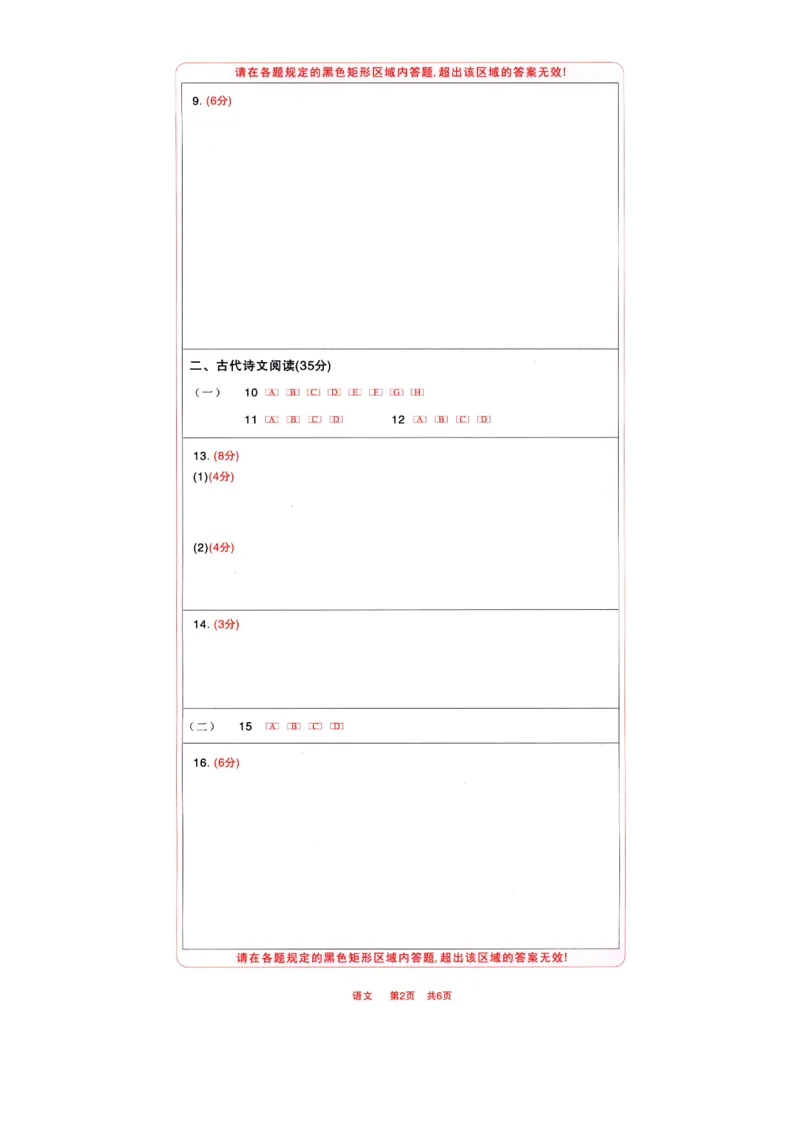 请在各题规定的黑色矩形区域内答题，超出该区域的答案无效！

9.(6分)

二、古代诗文阅读(35分)

(一) 10 [A] [B] [C] [D] [E] [F] [G] [H]

11 [A] [B] [C] [D] 12 [A] [B] [C] [D]

13.(8分)

(1)(4分)

(2)(4分)

14.(3分)

(二) 15 [A] [B] [C] [D]

16.(6分)

请在各题规定的黑色矩形区域内答题，超出该区域的答案无效！

语文 第2页 共6页